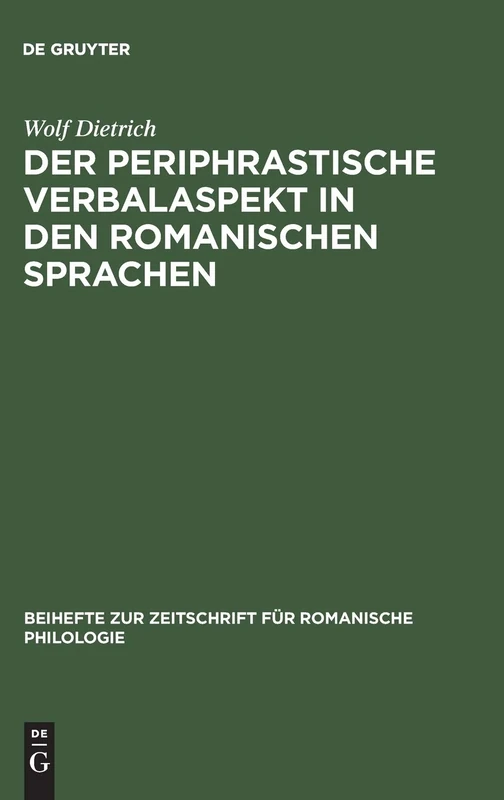 DE GRUYTER

Wolf Dietrich

DER PERIPHRASTISCHE VERBALASPEKT IN DEN ROMANISCHEN SPRACHEN

BEIHEFTE ZUR ZEITSCHRIFT FÜR ROMANISCHE PHILOLOGIE

DE G